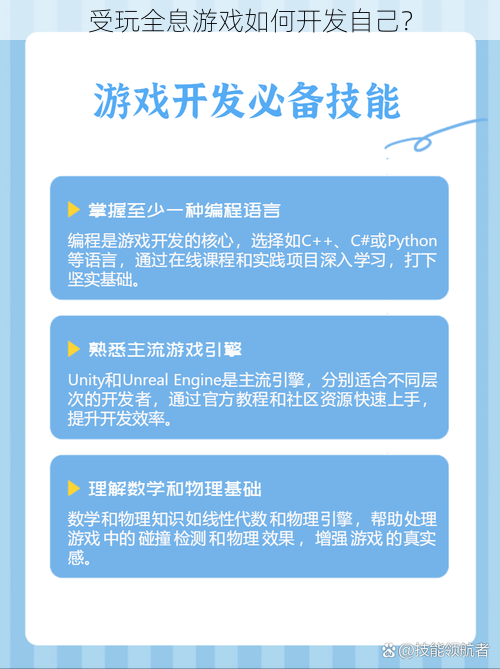 受玩全息游戏如何开发自己?

游戏开发必备技能

掌握至少一种编程语言

编程是游戏开发的核心，选择如C++、C#或Python等语言，通过在线课程和实践项目深入学习，打下坚实基础。

熟悉主流游戏引擎

Unity和Unreal Engine是主流引擎，分别适合不同层次的开发者，通过官方教程和社区资源快速上手，提升开发效率。

理解数学和物理基础

数学和物理知识如线性代数和物理引擎，帮助处理游戏中的碰撞检测和物理效果，增强游戏的真实感。

@技能领航者